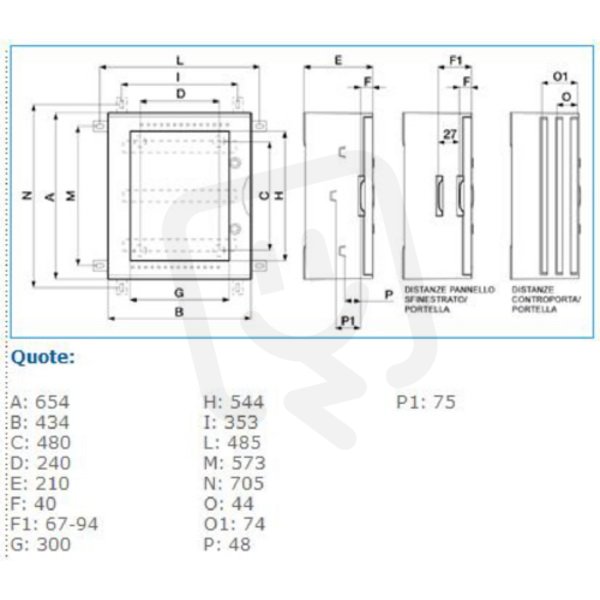 L
I
D
N
A
M
C
H
G
B
E
F
P
P1
F1
F
27
DISTANZE PANNELLO SFINESTRATO/ PORTELLA
O1
O
DISTANZE CONTROPORTA/ PORTELLA

Quote:

A: 654
B: 434
C: 480
D: 240
E: 210
F: 40
F1: 67-94
G: 300

H: 544
I: 353
L: 485
M: 573
N: 705
O: 44
O1: 74
P: 48

P1: 75